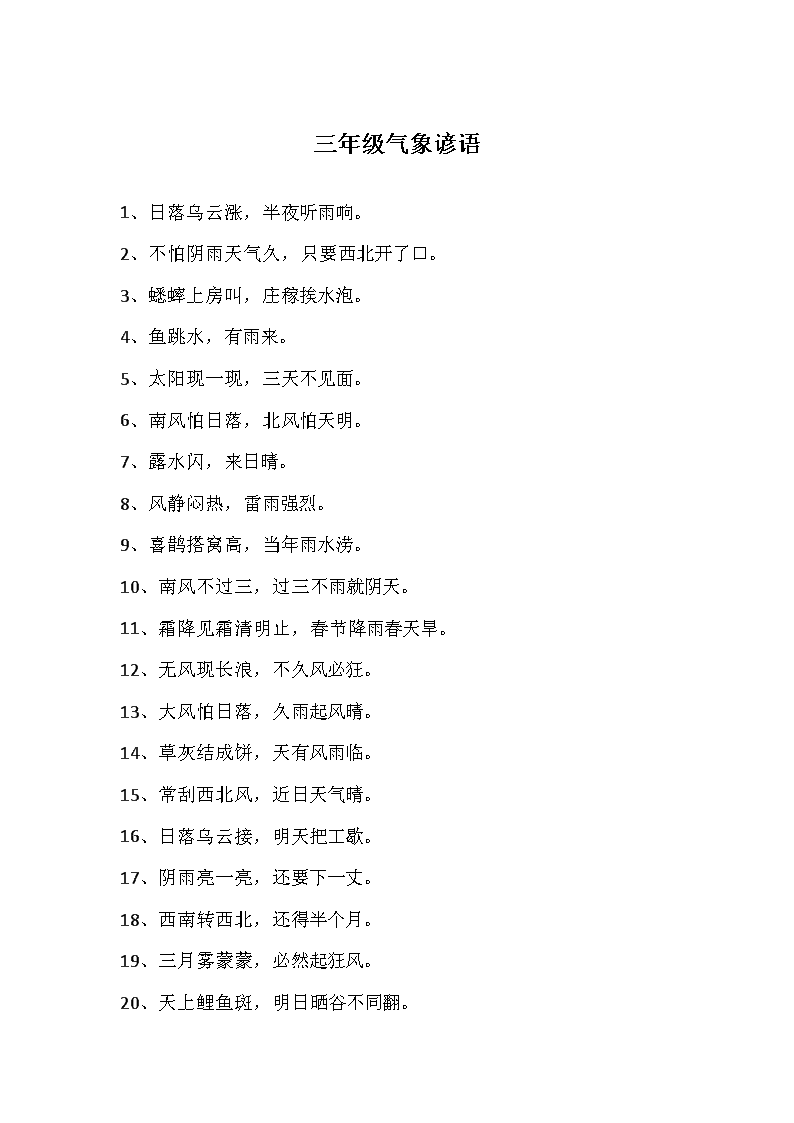 三年级气象谚语

1、日落乌云涨，半夜听雨响。

2、不怕阴雨天气久，只要西北开了口。

3、蟋蟀上房叫，庄稼挨水泡。

4、鱼跳水，有雨来。

5、太阳现一现，三天不见面。

6、南风怕日落，北风怕天明。

7、露水闪，来日晴。

8、风静闷热，雷雨强烈。

9、喜鹊搭窝高，当年雨水涝。

10、南风不过三，过三不雨就阴天。

11、霜降见霜清明止，春节降雨春天旱。

12、无风现长浪，不久风必狂。

13、大风怕日落，久雨起风晴。

14、草灰结成饼，天有风雨临。

15、常刮西北风，近日天气晴。

16、日落乌云接，明天把工歇。

17、阴雨亮一亮，还要下一丈。

18、西南转西北，还得半个月。

19、三月雾蒙蒙，必然起狂风。

20、天上鲤鱼斑，明日晒谷不同翻。